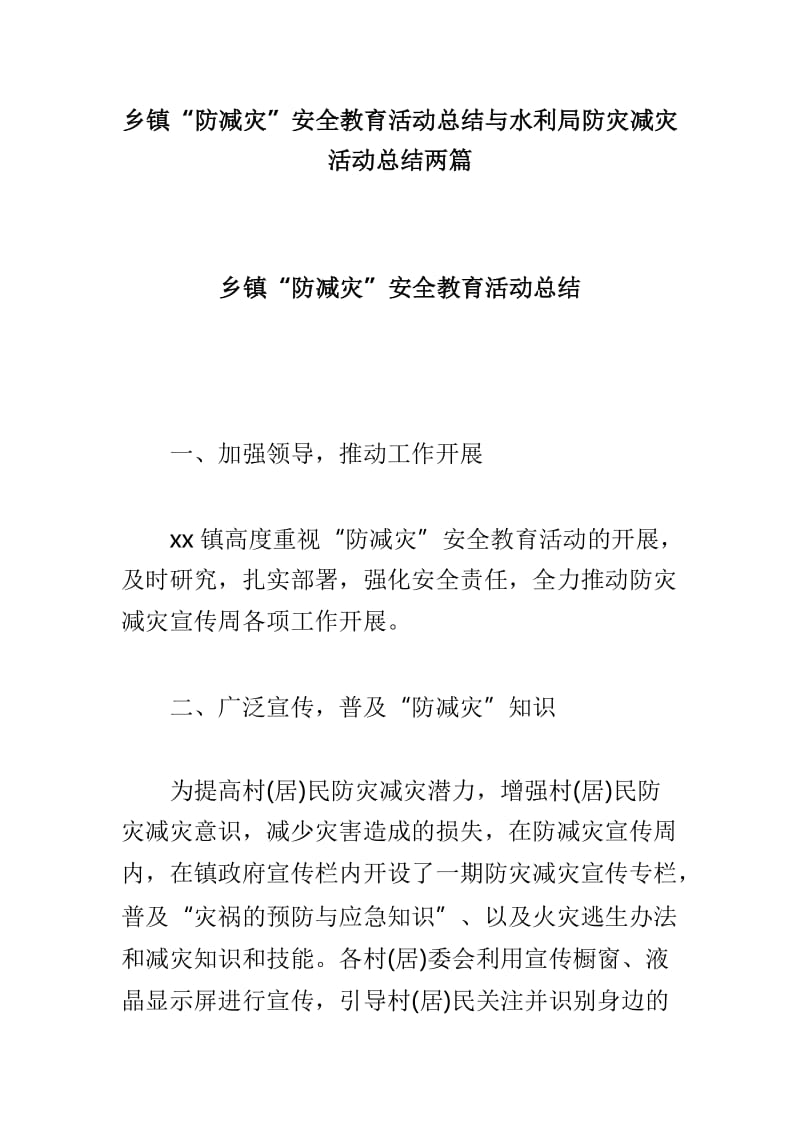 乡镇“防减灾”安全教育活动总结与水利局防灾减灾活动总结两篇

乡镇“防减灾”安全教育活动总结

一、加强领导，推动工作开展

xx 镇高度重视“防减灾”安全教育活动的开展，及时研究，扎实部署，强化安全责任，全力推动防灾减灾宣传周各项工作开展。

二、广泛宣传，普及“防减灾”知识

为提高村(居)民防灾减灾潜力，增强村(居)民防灾减灾意识，减少灾害造成的损失，在防减灾宣传周内，在镇政府宣传栏内开设了一期防灾减灾宣传专栏，普及“灾祸的预防与应急知识”、以及火灾逃生办法和减灾知识和技能。各村(居)委会利用宣传橱窗、液晶显示屏进行宣传，引导村(居)民关注并识别身边的